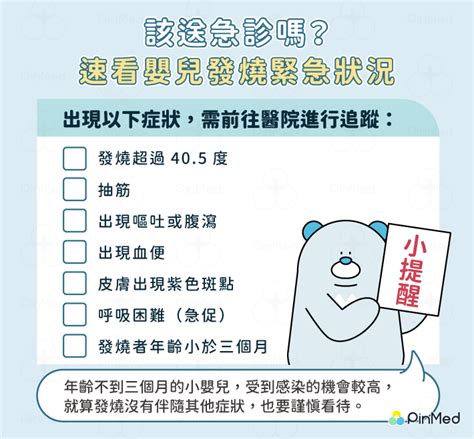 該送急診嗎？
速看嬰兒發燒緊急狀況

出現以下症狀，需前往醫院進行追蹤：

發燒超過 40.5 度
抽筋
出現嘔吐或腹瀉
出現血便
皮膚出現紫色斑點
呼吸困難（急促）
發燒者年齡小於三個月

小提醒

年齡不到三個月的小嬰兒，受到感染的機會較高，就算發燒沒有伴隨其他症狀，也要謹慎看待。

PinMed